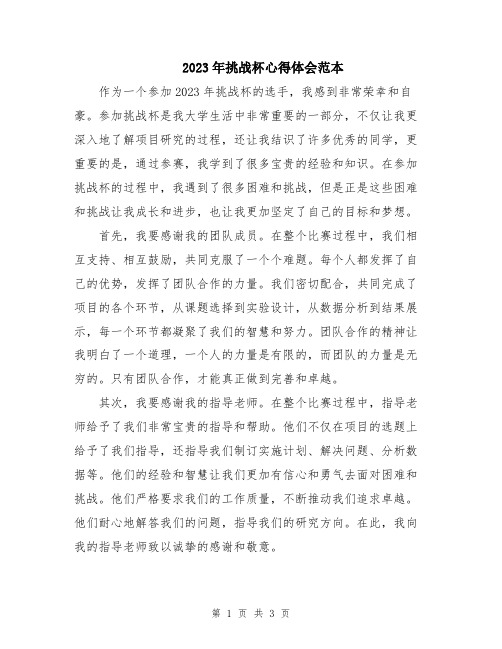 2023年挑战杯心得体会范本

作为一个参加2023年挑战杯的选手，我感到非常荣幸和自豪。参加挑战杯是我大学生活中非常重要的一部分，不仅让我更深入地了解项目研究的过程，还让我结识了许多优秀的同学，更重要的是，通过参赛，我学到了很多宝贵的经验和知识。在参加挑战杯的过程中，我遇到了很多困难和挑战，但是正是这些困难和挑战让我成长和进步，也让我更加坚定了自己的目标和梦想。

首先，我要感谢我的团队成员。在整个比赛过程中，我们相互支持、相互鼓励，共同克服了一个个难题。每个人都发挥了自己的优势，发挥了团队合作的力量。我们密切配合，共同完成了项目的各个环节，从课题选择到实验设计，从数据分析到结果展示，每一个环节都凝聚了我们的智慧和努力。团队合作的精神让我明白了一个道理，一个人的力量是有限的，而团队的力量是无穷的。只有团队合作，才能真正做到完善和卓越。

其次，我要感谢我的指导老师。在整个比赛过程中，指导老师给予了我们非常宝贵的指导和帮助。他们不仅在项目的选题上给予了我们指导，还指导我们制订实施计划、解决问题、分析数据等。他们的经验和智慧让我们更加有信心和勇气去面对困难和挑战。他们严格要求我们的工作质量，不断推动我们追求卓越。他们耐心地解答我们的问题，指导我们的研究方向。在此，我向我的指导老师致以诚挚的感谢和敬意。

第 1 页 共 3 页